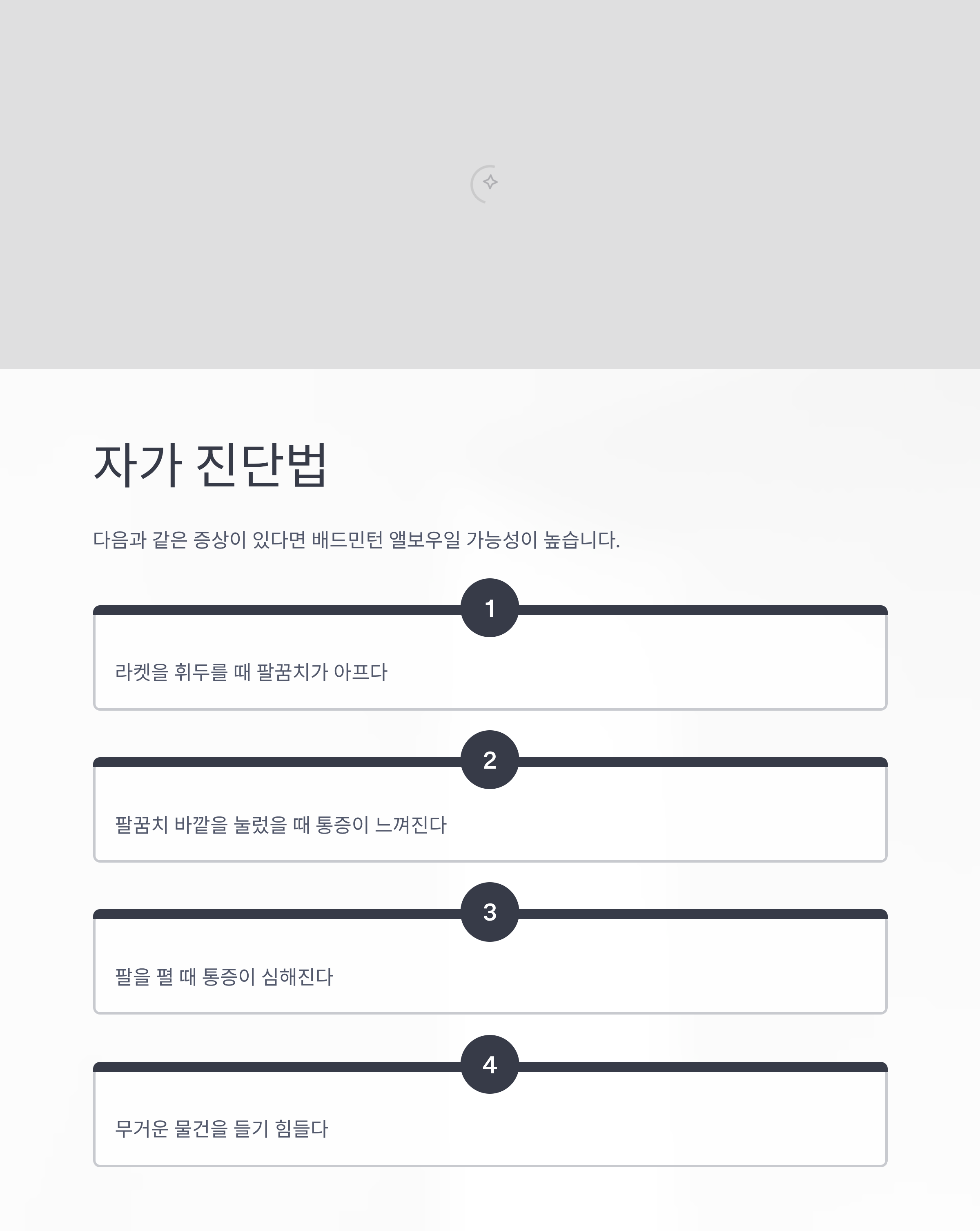 자가 진단법

다음과 같은 증상이 있다면 배드민턴 앨보우일 가능성이 높습니다.

1

라켓을 휘두를 때 팔꿈치가 아프다

2

팔꿈치 바깥을 눌렀을 때 통증이 느껴진다

3

팔을 펼 때 통증이 심해진다

4

무거운 물건을 들기 힘들다